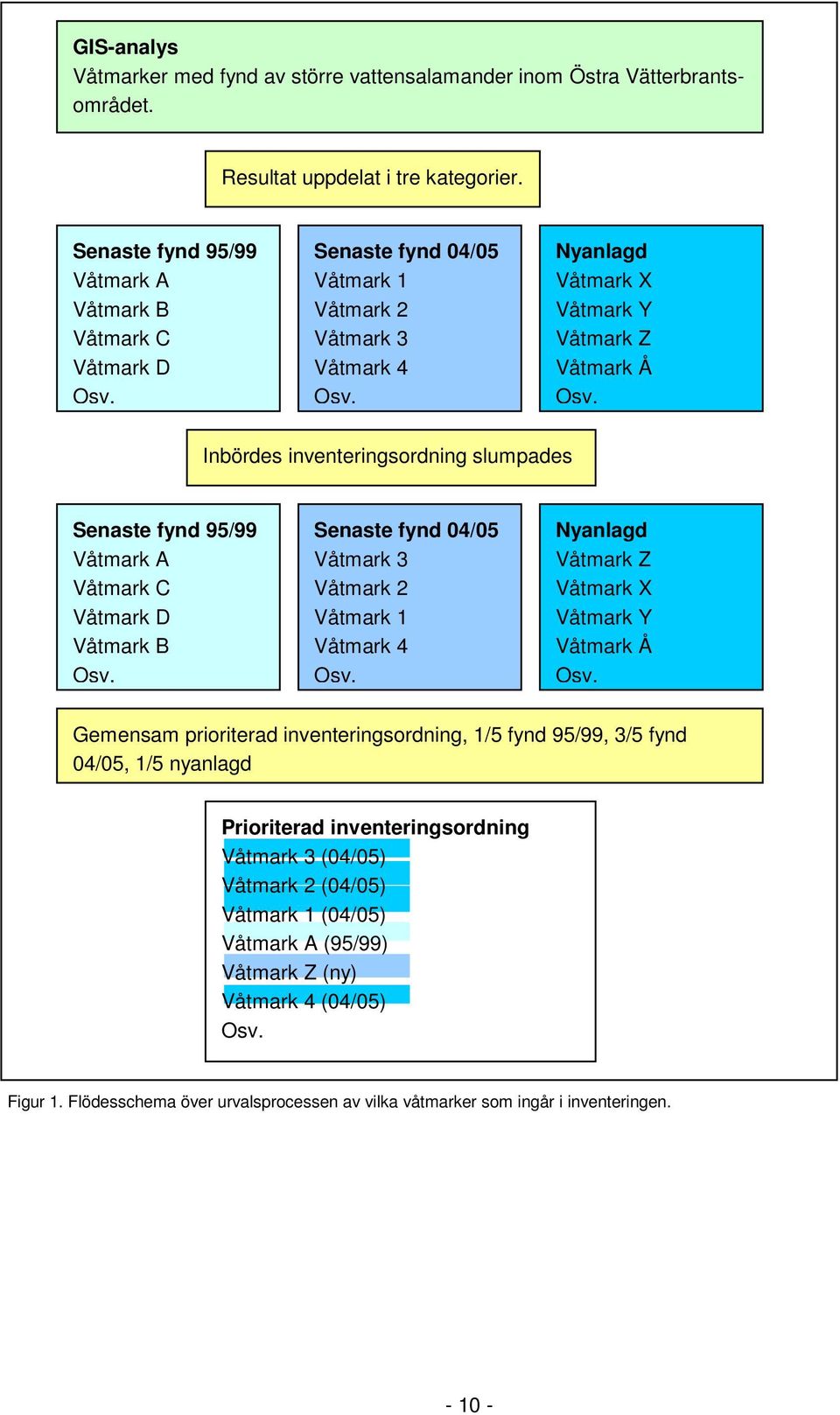 GIS-analys
Våtmarker med fynd av större vattensalamander inom Östra Vätterbrantsområdet.

Resultat uppdelat i tre kategorier.

Senaste fynd 95/99
Våtmark A
Våtmark B
Våtmark C
Våtmark D
Osv.

Senaste fynd 04/05
Våtmark 1
Våtmark 2
Våtmark 3
Våtmark 4
Osv.

Nyanlagd
Våtmark X
Våtmark Y
Våtmark Z
Våtmark Å
Osv.

Inbördes inventeringsordning slumpades

Senaste fynd 95/99
Våtmark A
Våtmark C
Våtmark D
Våtmark B
Osv.

Senaste fynd 04/05
Våtmark 3
Våtmark 2
Våtmark 1
Våtmark 4
Osv.

Nyanlagd
Våtmark Z
Våtmark X
Våtmark Y
Våtmark Å
Osv.

Gemensam prioriterad inventeringsordning, 1/5 fynd 95/99, 3/5 fynd 04/05, 1/5 nyanlagd

Prioriterad inventeringsordning
Våtmark 3 (04/05)
Våtmark 2 (04/05)
Våtmark 1 (04/05)
Våtmark A (95/99)
Våtmark Z (ny)
Våtmark 4 (04/05)
Osv.

Figur 1. Flödesschema över urvalsprocessen av vilka våtmarker som ingår i inventeringen.

- 10 -